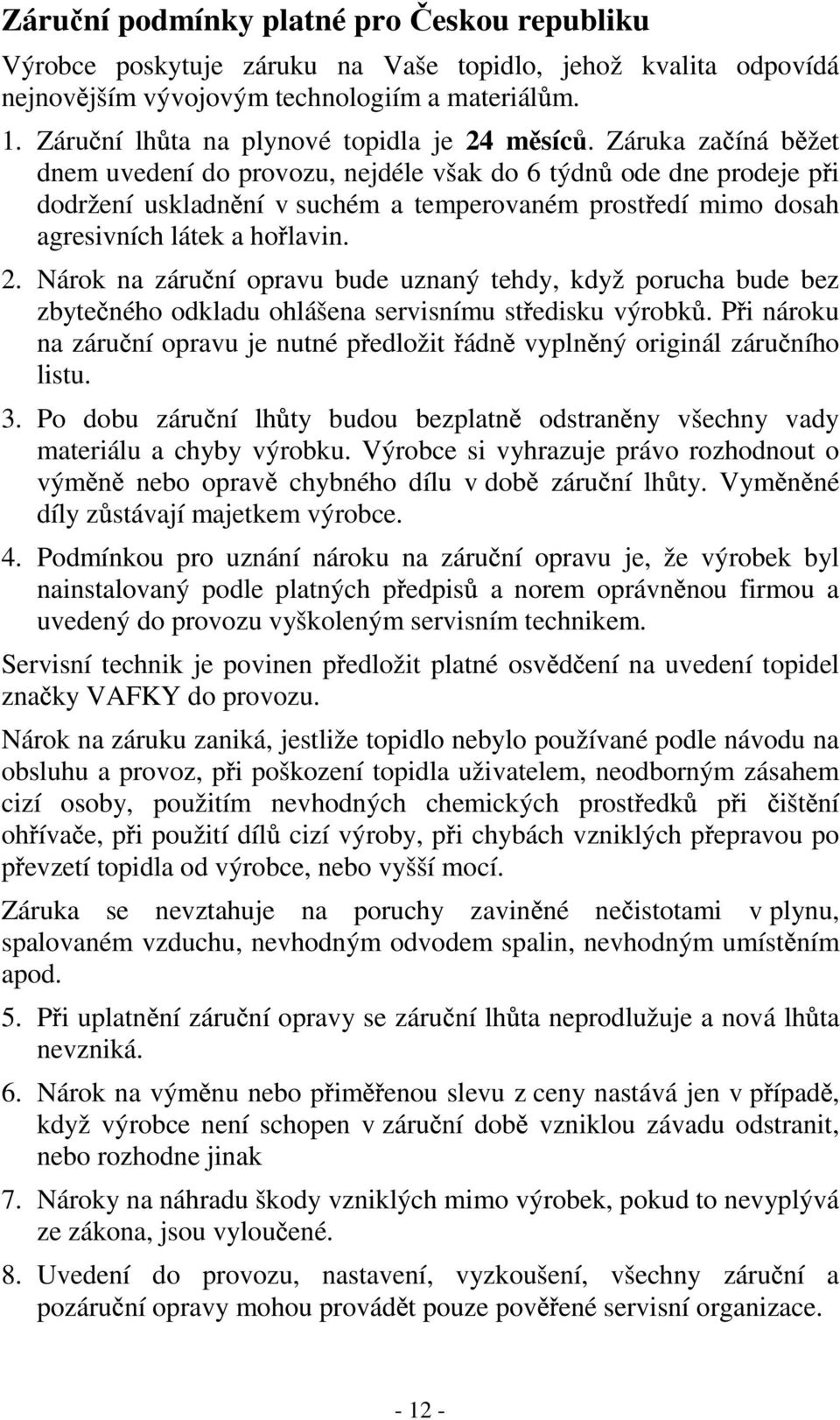 Záruční podmínky platné pro Českou republiku

Výrobce poskytuje záruku na Vaše topidlo, jehož kvalita odpovídá nejnovějším vývojovým technologiím a materiálům.

1. Záruční lhůta na plynové topidla je 24 měsíců. Záruka začíná běžet dnem uvedení do provozu, nejdéle však do 6 týdnů ode dne prodeje při dodržení uskladnění v suchém a temperovaném prostředí mimo dosah agresivních látek a hořlavin.

2. Nárok na záruční opravu bude uznaný tehdy, když porucha bude bez zbytečného odkladu ohlášena servisnímu středisku výrobků. Při nároku na záruční opravu je nutné předložit řádně vyplněný originál záručního listu.

3. Po dobu záruční lhůty budou bezplatně odstraněny všechny vady materiálu a chyby výrobku. Výrobce si vyhrazuje právo rozhodnout o výměně nebo opravě chybného dílu v době záruční lhůty. Vyměněné díly zůstávají majetkem výrobce.

4. Podmínkou pro uznání nároku na záruční opravu je, že výrobek byl nainstalovaný podle platných předpisů a norem oprávněnou firmou a uvedený do provozu vyškoleným servisním technikem.

Servisní technik je povinen předložit platné osvědčení na uvedení topidel značky VAFKY do provozu.

Nárok na záruku zaniká, jestliže topidlo nebylo používané podle návodu na obsluhu a provoz, při poškození topidla uživatelem, neodborným zásahem cizí osoby, použitím nevhodných chemických prostředků při čištění ohřívače, při použití dílů cizí výroby, při chybách vzniklých přepravou po převzetí topidla od výrobce, nebo vyšší mocí.

Záruka se nevztahuje na poruchy zaviněné nečistotami v plynu, spalovaném vzduchu, nevhodným odvodem spalin, nevhodným umístěním apod.

5. Při uplatnění záruční opravy se záruční lhůta neprodlužuje a nová lhůta nevzniká.

6. Nárok na výměnu nebo přiměřenou slevu z ceny nastává jen v případě, když výrobce není schopen v záruční době vzniklou závadu odstranit, nebo rozhodne jinak

7. Nároky na náhradu škody vzniklých mimo výrobek, pokud to nevyplývá ze zákona, jsou vyloučené.

8. Uvedení do provozu, nastavení, vyzkoušení, všechny záruční a pozáruční opravy mohou provádět pouze pověřené servisní organizace.

- 12 -